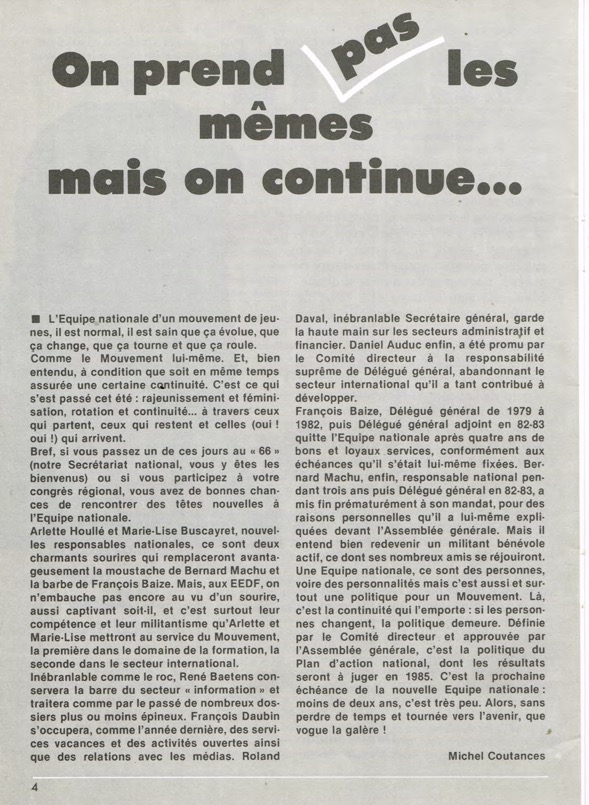 On prend pas les mêmes mais on continue...

■ L'Equipe nationale d'un mouvement de jeunes, il est normal, il est sain que ça évolue, que ça change, que ça tourne et que ça roule.
Comme le Mouvement lui-même. Et, bien entendu, à condition que soit en même temps assurée une certaine continuité. C'est ce qui s'est passé cet été : rajeunissement et féminisation, rotation et continuité... à travers ceux qui partent, ceux qui restent et celles (oui ! oui !) qui arrivent.
Bref, si vous passez un de ces jours au « 66 » (notre Secrétariat national, vous y êtes les bienvenus) ou si vous participez à votre congrès régional, vous avez de bonnes chances de rencontrer des têtes nouvelles à l'Equipe nationale.
Arlette Houllé et Marie-Lise Buscayret, nouvelles responsables nationales, ce sont deux charmants sourires qui remplaceront avantageusement la moustache de Bernard Machu et la barbe de François Baize. Mais, aux EEDF, on n'embauche pas encore au vu d'un sourire, aussi captivant soit-il, et c'est surtout leur compétence et leur militantisme qu'Arlette et Marie-Lise mettront au service du Mouvement, la première dans le domaine de la formation, la seconde dans le secteur international.
Inébranlable comme le roc, René Baetens conservera la barre du secteur « information » et traitera comme par le passé de nombreux dossiers plus ou moins épineux. François Daubin s'occupera, comme l'année dernière, des services vacances et des activités ouvertes ainsi que des relations avec les médias. Roland Daval, inébranlable Secrétaire général, garde la haute main sur les secteurs administratif et financier. Daniel Auduc enfin, a été promu par le Comité directeur à la responsabilité suprême de Délégué général, abandonnant le secteur international qu'il a tant contribué à développer.
François Baize, Délégué général de 1979 à 1982, puis Délégué général adjoint en 82-83 quitte l'Equipe nationale après quatre ans de bons et loyaux services, conformément aux échéances qu'il s'était lui-même fixées. Bernard Machu, enfin, responsable national pendant trois ans puis Délégué général en 82-83, a mis fin prématurément à son mandat, pour des raisons personnelles qu'il a lui-même expliquées devant l'Assemblée générale. Mais il entend bien redevenir un militant bénévole actif, ce dont ses nombreux amis se réjouiront.
Une Equipe nationale, ce sont des personnes, voire des personnalités mais c'est aussi et surtout une politique pour un Mouvement. Là, c'est la continuité qui l'emporte : si les personnes changent, la politique demeure. Définie par le Comité directeur et approuvée par l'Assemblée générale, c'est la politique du Plan d'action national, dont les résultats seront à juger en 1985. C'est la prochaine échéance de la nouvelle Equipe nationale : moins de deux ans, c'est très peu. Alors, sans perdre de temps et tournée vers l'avenir, que vogue la galère !

Michel Coutances

4